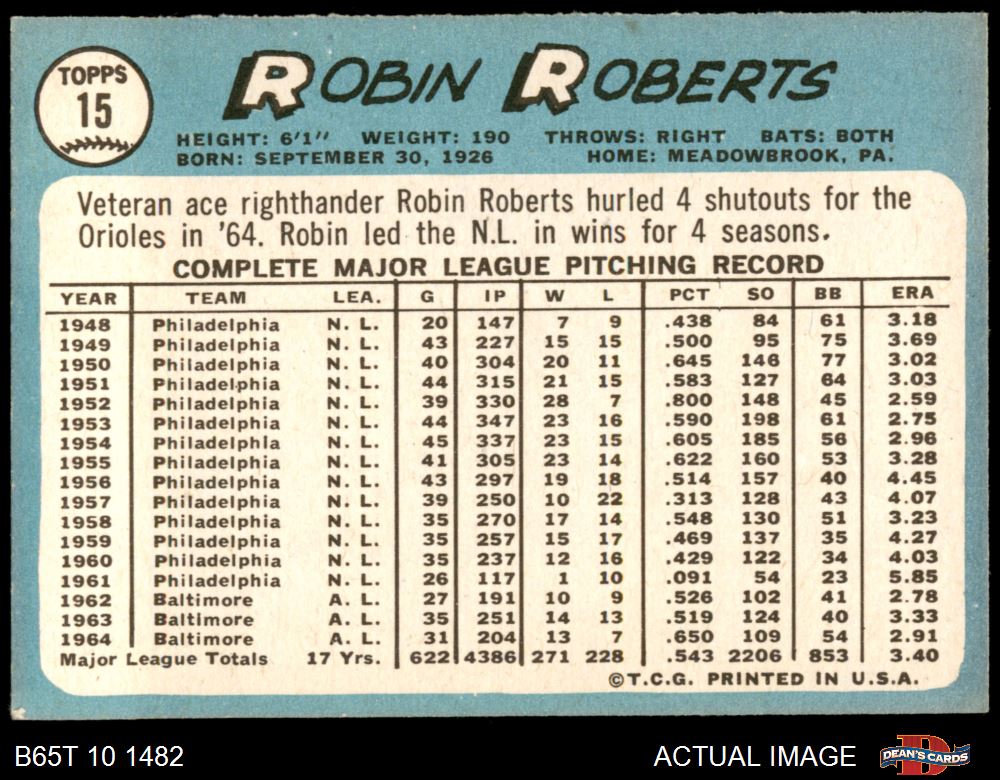 TOPPS
15

ROBIN ROBERTS

HEIGHT: 6'1" WEIGHT: 190 THROWS: RIGHT BATS: BOTH
BORN: SEPTEMBER 30, 1926 HOME: MEADOWBROOK, PA.

Veteran ace righthander Robin Roberts hurled 4 shutouts for the Orioles in '64. Robin led the N.L. in wins for 4 seasons.

COMPLETE MAJOR LEAGUE PITCHING RECORD

| YEAR | TEAM | LEA. | G | IP | W | L | PCT | SO | BB | ERA |
|---|---|---|---|---|---|---|---|---|---|---|
| 1948 | Philadelphia | N. L. | 20 | 147 | 7 | 9 | .438 | 84 | 61 | 3.18 |
| 1949 | Philadelphia | N. L. | 43 | 227 | 15 | 15 | .500 | 95 | 75 | 3.69 |
| 1950 | Philadelphia | N. L. | 40 | 304 | 20 | 11 | .645 | 146 | 77 | 3.02 |
| 1951 | Philadelphia | N. L. | 44 | 315 | 21 | 15 | .583 | 127 | 64 | 3.03 |
| 1952 | Philadelphia | N. L. | 39 | 330 | 28 | 7 | .800 | 148 | 45 | 2.59 |
| 1953 | Philadelphia | N. L. | 44 | 347 | 23 | 16 | .590 | 198 | 61 | 2.75 |
| 1954 | Philadelphia | N. L. | 45 | 337 | 23 | 15 | .605 | 185 | 56 | 2.96 |
| 1955 | Philadelphia | N. L. | 41 | 305 | 23 | 14 | .622 | 160 | 53 | 3.28 |
| 1956 | Philadelphia | N. L. | 43 | 297 | 19 | 18 | .514 | 157 | 40 | 4.45 |
| 1957 | Philadelphia | N. L. | 39 | 250 | 10 | 22 | .313 | 128 | 43 | 4.07 |
| 1958 | Philadelphia | N. L. | 35 | 270 | 17 | 14 | .548 | 130 | 51 | 3.23 |
| 1959 | Philadelphia | N. L. | 35 | 257 | 15 | 17 | .469 | 137 | 35 | 4.27 |
| 1960 | Philadelphia | N. L. | 35 | 237 | 12 | 16 | .429 | 122 | 34 | 4.03 |
| 1961 | Philadelphia | N. L. | 26 | 117 | 1 | 10 | .091 | 54 | 23 | 5.85 |
| 1962 | Baltimore | A. L. | 27 | 191 | 10 | 9 | .526 | 102 | 41 | 2.78 |
| 1963 | Baltimore | A. L. | 35 | 251 | 14 | 13 | .519 | 124 | 40 | 3.33 |
| 1964 | Baltimore | A. L. | 31 | 204 | 13 | 7 | .650 | 109 | 54 | 2.91 |
| Major League Totals | | 17 Yrs. | 622 | 4386 | 271 | 228 | .543 | 2206 | 853 | 3.40 |

©T.C.G. PRINTED IN U.S.A.

B65T 10 1482
ACTUAL IMAGE
DEAN'S CARDS